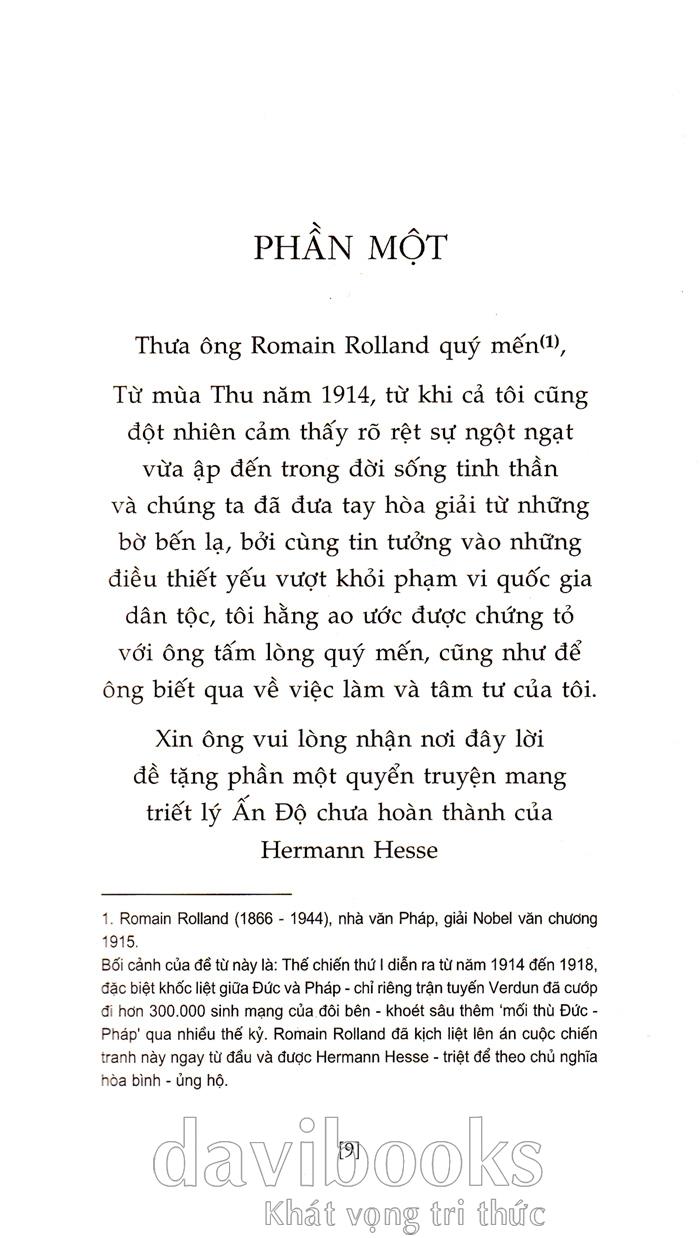 PHẦN MỘT

Thưa ông Romain Rolland quý mến$^{(1)}$,

Từ mùa Thu năm 1914, từ khi cả tôi cũng đột nhiên cảm thấy rõ rệt sự ngột ngạt vừa ập đến trong đời sống tinh thần và chúng ta đã đưa tay hòa giải từ những bờ bến lạ, bởi cùng tin tưởng vào những điều thiết yếu vượt khỏi phạm vi quốc gia dân tộc, tôi hằng ao ước được chứng tỏ với ông tấm lòng quý mến, cũng như để ông biết qua về việc làm và tâm tư của tôi.

Xin ông vui lòng nhận nơi đây lời đề tặng phần một quyển truyện mang triết lý Ấn Độ chưa hoàn thành của
Hermann Hesse

1. Romain Rolland (1866 - 1944), nhà văn Pháp, giải Nobel văn chương 1915.
Bối cảnh của đề từ này là: Thế chiến thứ I diễn ra từ năm 1914 đến 1918, đặc biệt khốc liệt giữa Đức và Pháp - chỉ riêng trận tuyến Verdun đã cướp đi hơn 300.000 sinh mạng của đôi bên - khoét sâu thêm 'mối thù Đức - Pháp' qua nhiều thế kỷ. Romain Rolland đã kịch liệt lên án cuộc chiến tranh này ngay từ đầu và được Hermann Hesse - triệt để theo chủ nghĩa hòa bình - ủng hộ.

[9]

davibooks
Khát vọng tri thức